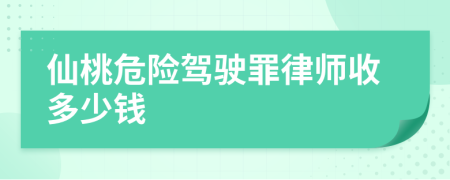 仙桃危险驾驶罪律师收多少钱